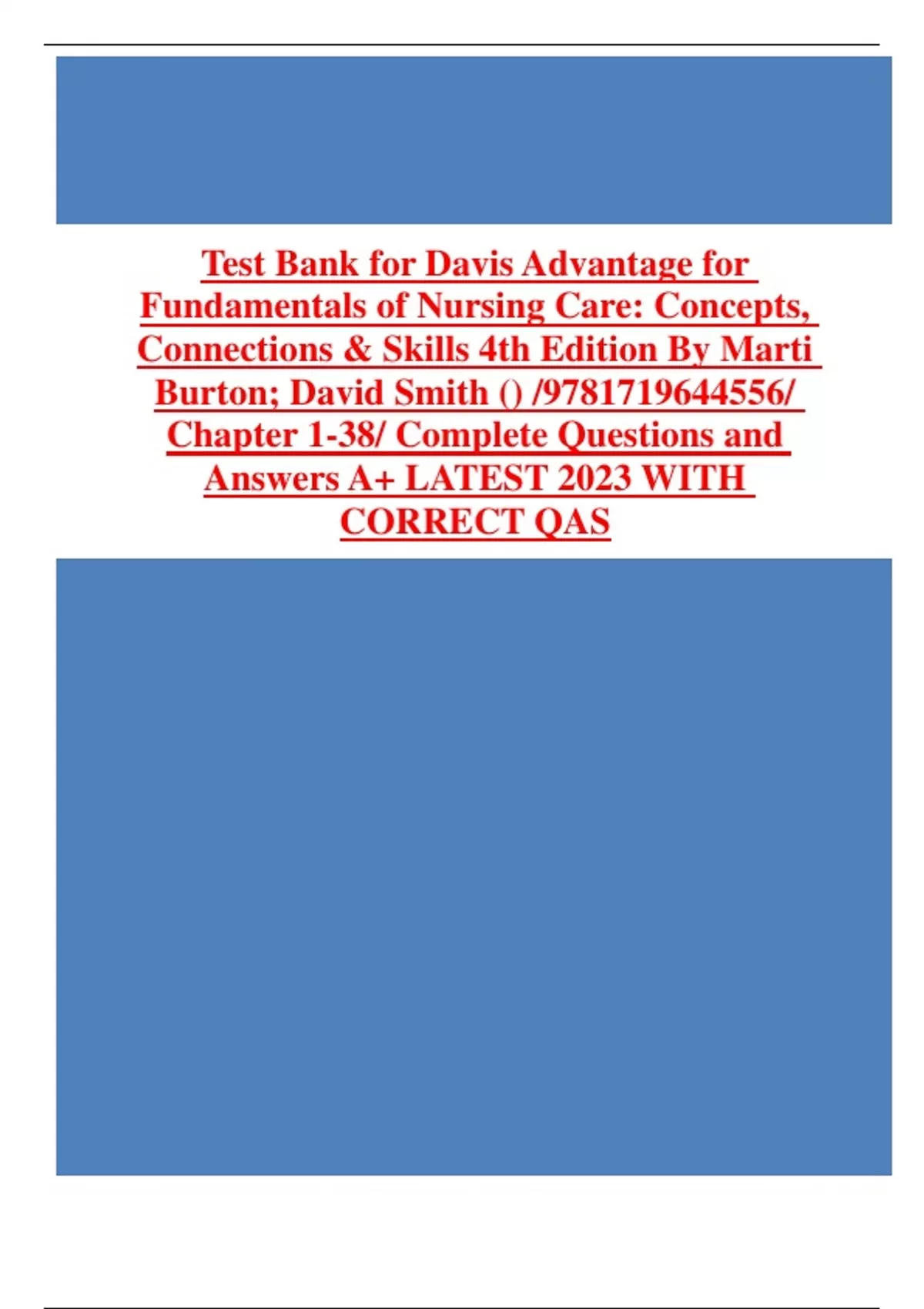 Test Bank for Davis Advantage for Fundamentals of Nursing Care: Concepts, Connections & Skills 4th Edition By Marti Burton; David Smith () /9781719644556/ Chapter 1-38/ Complete Questions and Answers A+ LATEST 2023 WITH CORRECT QAS